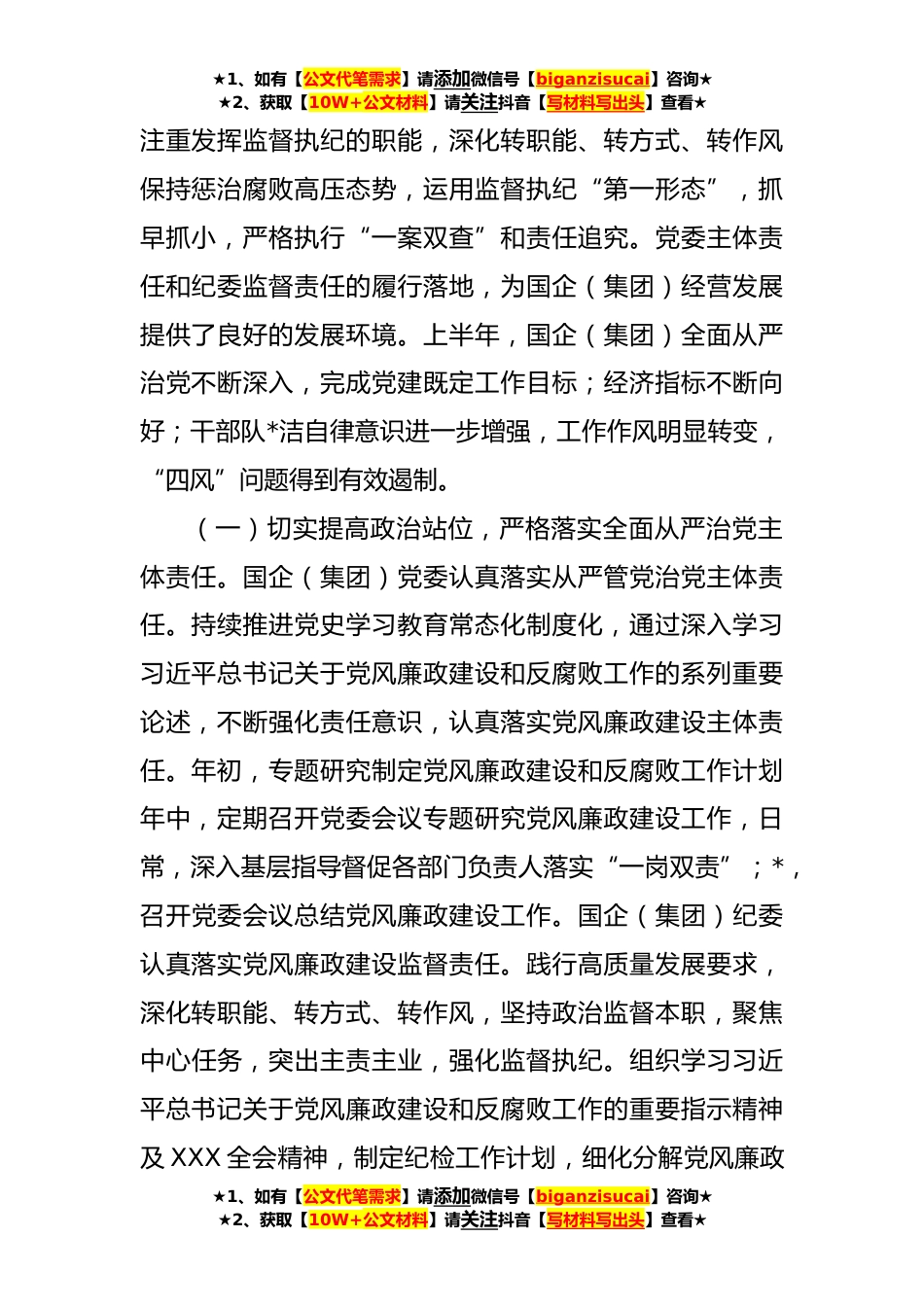 ★1、如有【公文代笔需求】请添加微信号【biganzisucai】咨询★
★2、获取【10W+公文材料】请关注抖音【写材料写出头】查看★

注重发挥监督执纪的职能，深化转职能、转方式、转作风保持惩治腐败高压态势，运用监督执纪“第一形态”，抓早抓小，严格执行“一案双查”和责任追究。党委主体责任和纪委监督责任的履行落地，为国企（集团）经营发展提供了良好的发展环境。上半年，国企（集团）全面从严治党不断深入，完成党建既定工作目标；经济指标不断向好；干部队*洁自律意识进一步增强，工作作风明显转变，“四风”问题得到有效遏制。

（一）切实提高政治站位，严格落实全面从严治党主体责任。国企（集团）党委认真落实从严管党治党主体责任。持续推进党史学习教育常态化制度化，通过深入学习习近平总书记关于党风廉政建设和反腐败工作的系列重要论述，不断强化责任意识，认真落实党风廉政建设主体责任。年初，专题研究制定党风廉政建设和反腐败工作计划年中，定期召开党委会议专题研究党风廉政建设工作，日常，深入基层指导督促各部门负责人落实“一岗双责”；*，召开党委会议总结党风廉政建设工作。国企（集团）纪委认真落实党风廉政建设监督责任。践行高质量发展要求，深化转职能、转方式、转作风，坚持政治监督本职，聚焦中心任务，突出主责主业，强化监督执纪。组织学习习近平总书记关于党风廉政建设和反腐败工作的重要指示精神及 XXX 全会精神，制定纪检工作计划，细化分解党风廉政

★1、如有【公文代笔需求】请添加微信号【biganzisucai】咨询★
★2、获取【10W+公文材料】请关注抖音【写材料写出头】查看★